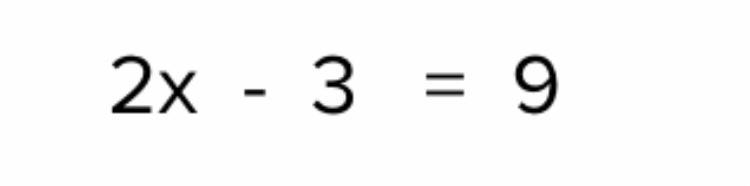 $2x - 3 = 9$